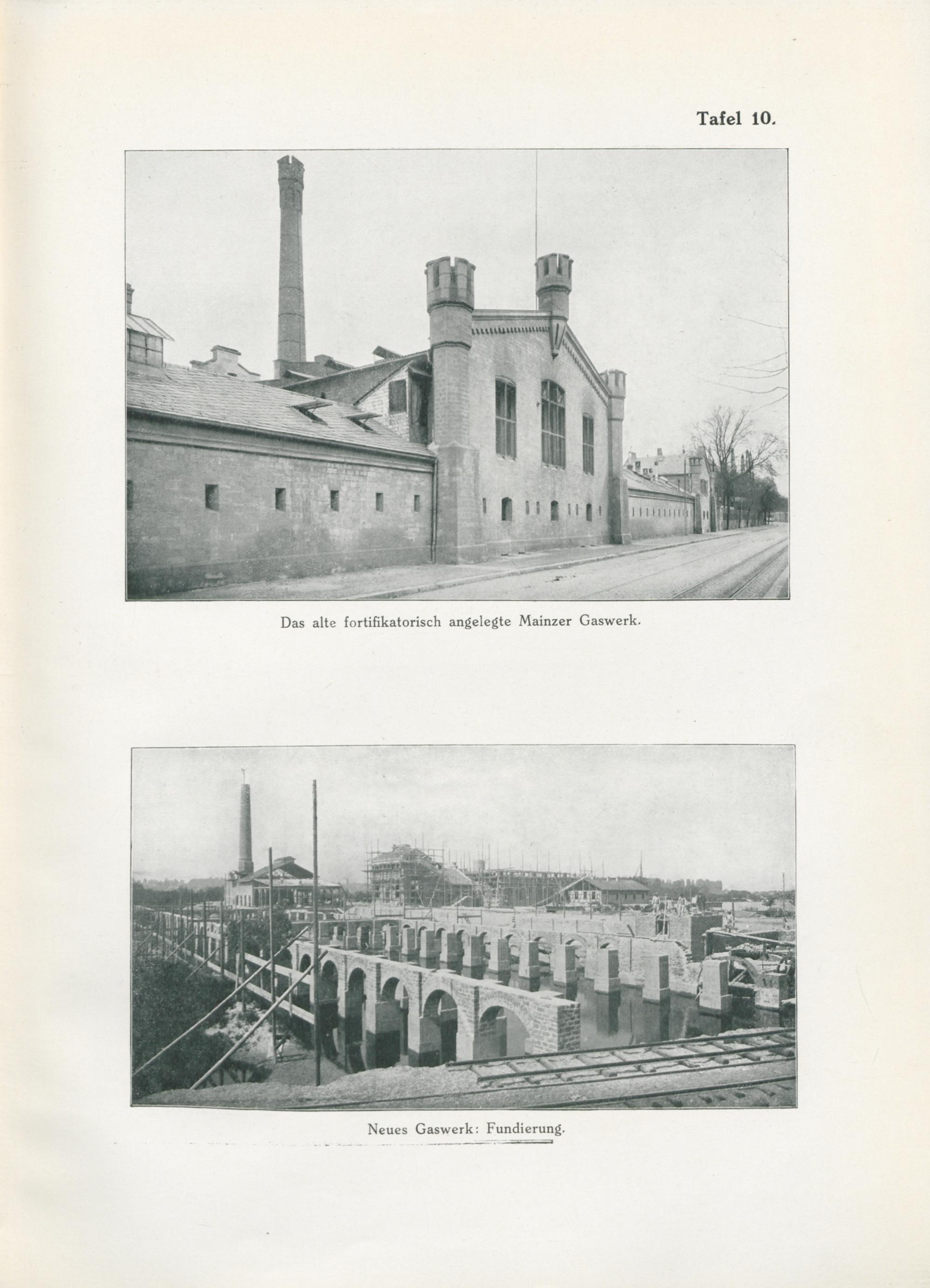 Tafel 10.

Das alte fortifikatorisch angelegte Mainzer Gaswerk.

Neues Gaswerk: Fundierung.